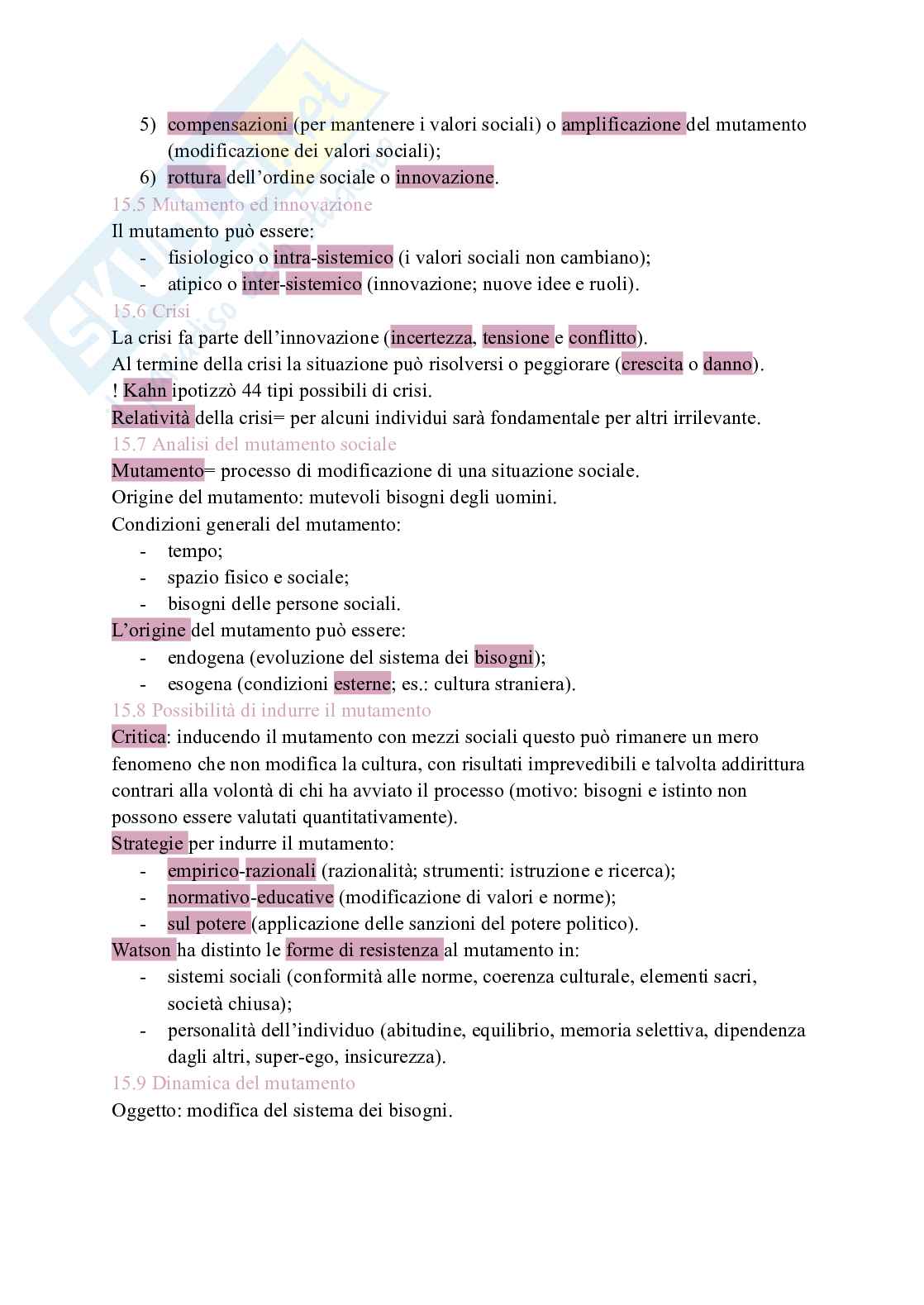 5) compensazioni (per mantenere i valori sociali) o amplificazione del mutamento (modificazione dei valori sociali);
6) rottura dell'ordine sociale o innovazione.

15.5 Mutamento ed innovazione
Il mutamento può essere:
- fisiologico o intra-sistemico (i valori sociali non cambiano);
- atipico o inter-sistemico (innovazione; nuove idee e ruoli).

15.6 Crisi
La crisi fa parte dell'innovazione (incertezza, tensione e conflitto).
Al termine della crisi la situazione può risolversi o peggiorare (crescita o danno).
! Kahn ipotizzò 44 tipi possibili di crisi.
Relatività della crisi= per alcuni individui sarà fondamentale per altri irrilevante.

15.7 Analisi del mutamento sociale
Mutamento= processo di modificazione di una situazione sociale.
Origine del mutamento: mutevoli bisogni degli uomini.
Condizioni generali del mutamento:
- tempo;
- spazio fisico e sociale;
- bisogni delle persone sociali.
L'origine del mutamento può essere:
- endogena (evoluzione del sistema dei bisogni);
- esogena (condizioni esterne; es.: cultura straniera).

15.8 Possibilità di indurre il mutamento
Critica: inducendo il mutamento con mezzi sociali questo può rimanere un mero fenomeno che non modifica la cultura, con risultati imprevedibili e talvolta addirittura contrari alla volontà di chi ha avviato il processo (motivo: bisogni e istinto non possono essere valutati quantitativamente).
Strategie per indurre il mutamento:
- empirico-razionali (razionalità; strumenti: istruzione e ricerca);
- normativo-educative (modificazione di valori e norme);
- sul potere (applicazione delle sanzioni del potere politico).
Watson ha distinto le forme di resistenza al mutamento in:
- sistemi sociali (conformità alle norme, coerenza culturale, elementi sacri, società chiusa);
- personalità dell'individuo (abitudine, equilibrio, memoria selettiva, dipendenza dagli altri, super-ego, insicurezza).

15.9 Dinamica del mutamento
Oggetto: modifica del sistema dei bisogni.